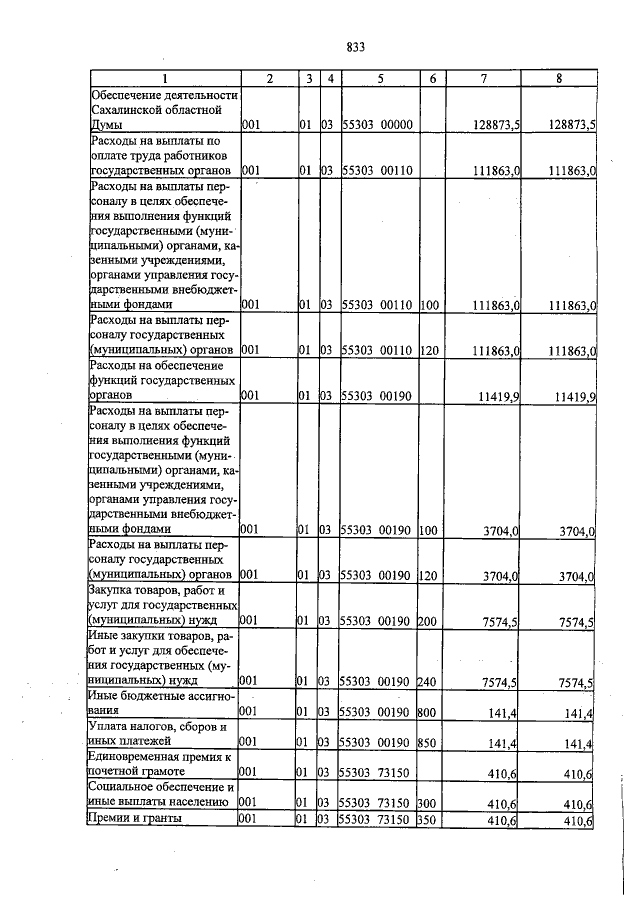 833

| 1 | 2 | 3 | 4 | 5 | 6 | 7 | 8 |
|---|---|---|---|---|---|---|---|
| Обеспечение деятельности Сахалинской областной Думы | 001 | 01 | 03 | 55303 00000 | | 128873,5 | 128873,5 |
| Расходы на выплаты по оплате труда работников государственных органов | 001 | 01 | 03 | 55303 00110 | | 111863,0 | 111863,0 |
| Расходы на выплаты персоналу в целях обеспечения выполнения функций государственными (муниципальными) органами, казенными учреждениями, органами управления государственными внебюджетными фондами | 001 | 01 | 03 | 55303 00110 | 100 | 111863,0 | 111863,0 |
| Расходы на выплаты персоналу государственных (муниципальных) органов | 001 | 01 | 03 | 55303 00110 | 120 | 111863,0 | 111863,0 |
| Расходы на обеспечение функций государственных органов | 001 | 01 | 03 | 55303 00190 | | 11419,9 | 11419,9 |
| Расходы на выплаты персоналу в целях обеспечения выполнения функций государственными (муниципальными) органами, казенными учреждениями, органами управления государственными внебюджетными фондами | 001 | 01 | 03 | 55303 00190 | 100 | 3704,0 | 3704,0 |
| Расходы на выплаты персоналу государственных (муниципальных) органов | 001 | 01 | 03 | 55303 00190 | 120 | 3704,0 | 3704,0 |
| Закупка товаров, работ и услуг для государственных (муниципальных) нужд | 001 | 01 | 03 | 55303 00190 | 200 | 7574,5 | 7574,5 |
| Иные закупки товаров, работ и услуг для обеспечения государственных (муниципальных) нужд | 001 | 01 | 03 | 55303 00190 | 240 | 7574,5 | 7574,5 |
| Иные бюджетные ассигнования | 001 | 01 | 03 | 55303 00190 | 800 | 141,4 | 141,4 |
| Уплата налогов, сборов и иных платежей | 001 | 01 | 03 | 55303 00190 | 850 | 141,4 | 141,4 |
| Единовременная премия к почетной грамоте | 001 | 01 | 03 | 55303 73150 | | 410,6 | 410,6 |
| Социальное обеспечение и иные выплаты населению | 001 | 01 | 03 | 55303 73150 | 300 | 410,6 | 410,6 |
| Премии и гранты | 001 | 01 | 03 | 55303 73150 | 350 | 410,6 | 410,6 |